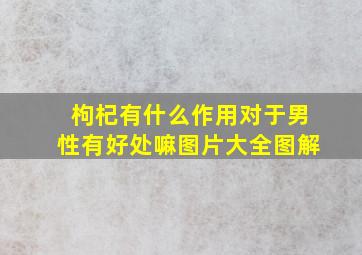 枸杞有什么作用对于男性有好处嘛图片大全图解